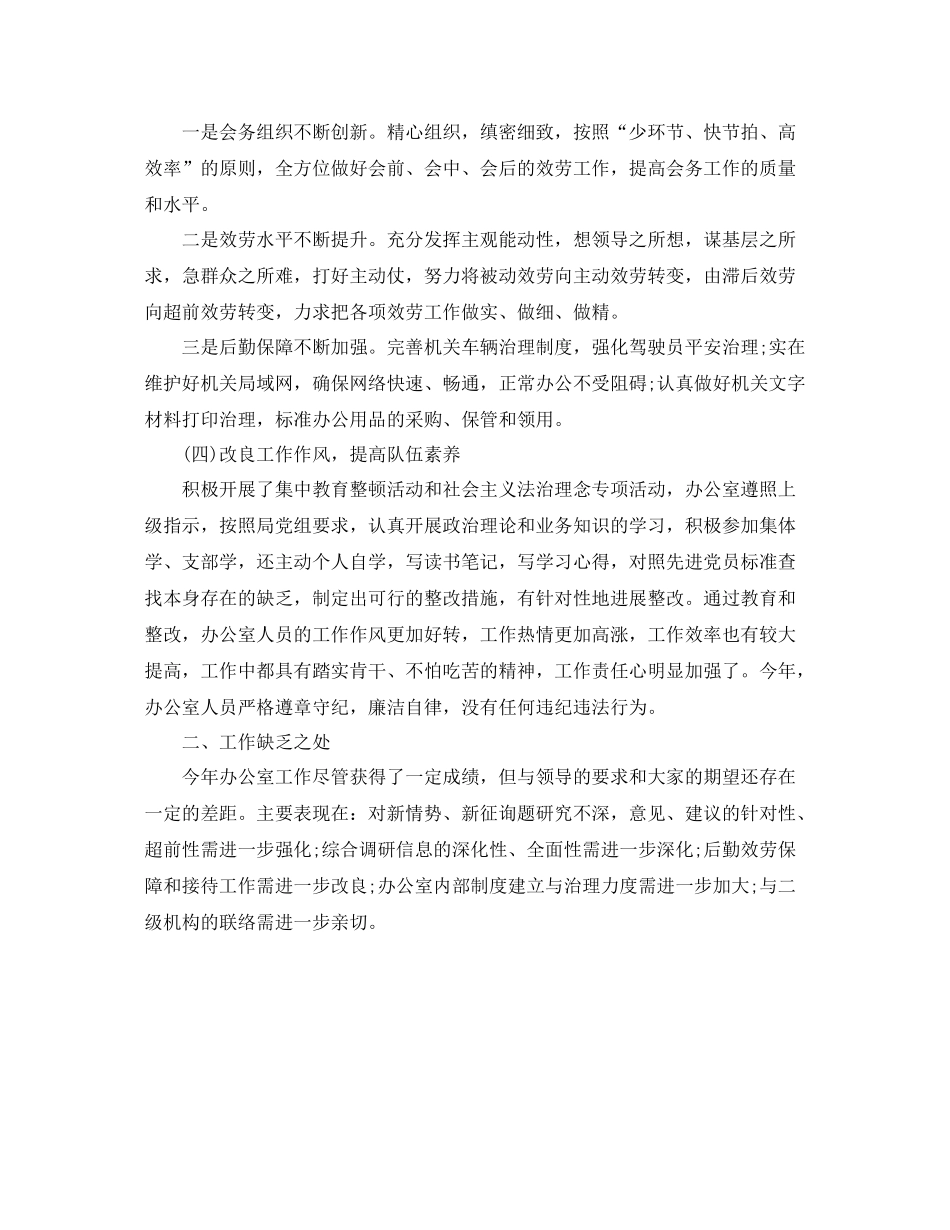 一是会务组织不断创新。精心组织，缜密细致，按照“少环节、快节拍、高效率”的原则，全方位做好会前、会中、会后的效劳工作，提高会务工作的质量和水平。

二是效劳水平不断提升。充分发挥主观能动性，想领导之所想，谋基层之所求，急群众之所难，打好主动仗，努力将被动效劳向主动效劳转变，由滞后效劳向超前效劳转变，力求把各项效劳工作做实、做细、做精。

三是后勤保障不断加强。完善机关车辆治理制度，强化驾驶员平安治理;实在维护好机关局域网，确保网络快速、畅通，正常办公不受阻碍;认真做好机关文字材料打印治理，标准办公用品的采购、保管和领用。

(四)改良工作作风，提高队伍素养

积极开展了集中教育整顿活动和社会主义法治理念专项活动，办公室遵照上级指示，按照局党组要求，认真开展政治理论和业务知识的学习，积极参加集体学、支部学，还主动个人自学，写读书笔记，写学习心得，对照先进党员标准查找本身存在的缺乏，制定出可行的整改措施，有针对性地进展整改。通过教育和整改，办公室人员的工作作风更加好转，工作热情更加高涨，工作效率也有较大提高，工作中都具有踏实肯干、不怕吃苦的精神，工作责任心明显加强了。今年，办公室人员严格遵章守纪，廉洁自律，没有任何违纪违法行为。

二、工作缺乏之处

今年办公室工作尽管获得了一定成绩，但与领导的要求和大家的期望还存在一定的差距。主要表现在：对新情势、新征询题研究不深，意见、建议的针对性、超前性需进一步强化;综合调研信息的深化性、全面性需进一步深化;后勤效劳保障和接待工作需进一步改良;办公室内部制度建立与治理力度需进一步加大;与二级机构的联络需进一步亲切。